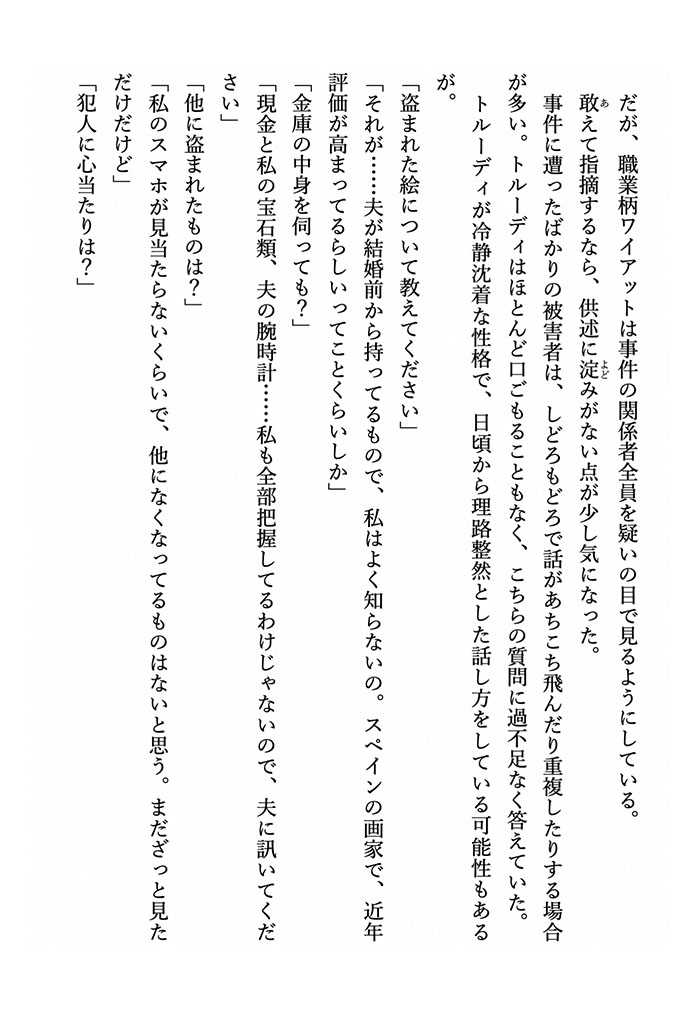 だが、職業柄ワイアットは事件の関係者全員を疑いの目で見るようにしている。
敢えて指摘するなら、供述に淀みがない点が少し気になった。
事件に遭ったばかりの被害者は、しどろもどろで話があちこち飛んだり重複したりする場合が多い。トルーディはほとんど口ごもることもなく、こちらの質問に過不足なく答えていた。
トルーディが冷静沈着な性格で、日頃から理路整然とした話し方をしている可能性もあるが。

「盗まれた絵について教えてください」
「それが……夫が結婚前から持ってるもので、私はよく知らないの。スペインの画家で、近年評価が高まってるらしいってことくらいしか」
「金庫の中身を伺っても？」
「現金と私の宝石類、夫の腕時計……私も全部把握してるわけじゃないので、夫に訊いてください」
「他に盗まれたものは？」
「私のスマホが見当たらないくらいで、他になくなってるものはないと思う。まだざっと見ただけだけど」
「犯人に心当たりは？」